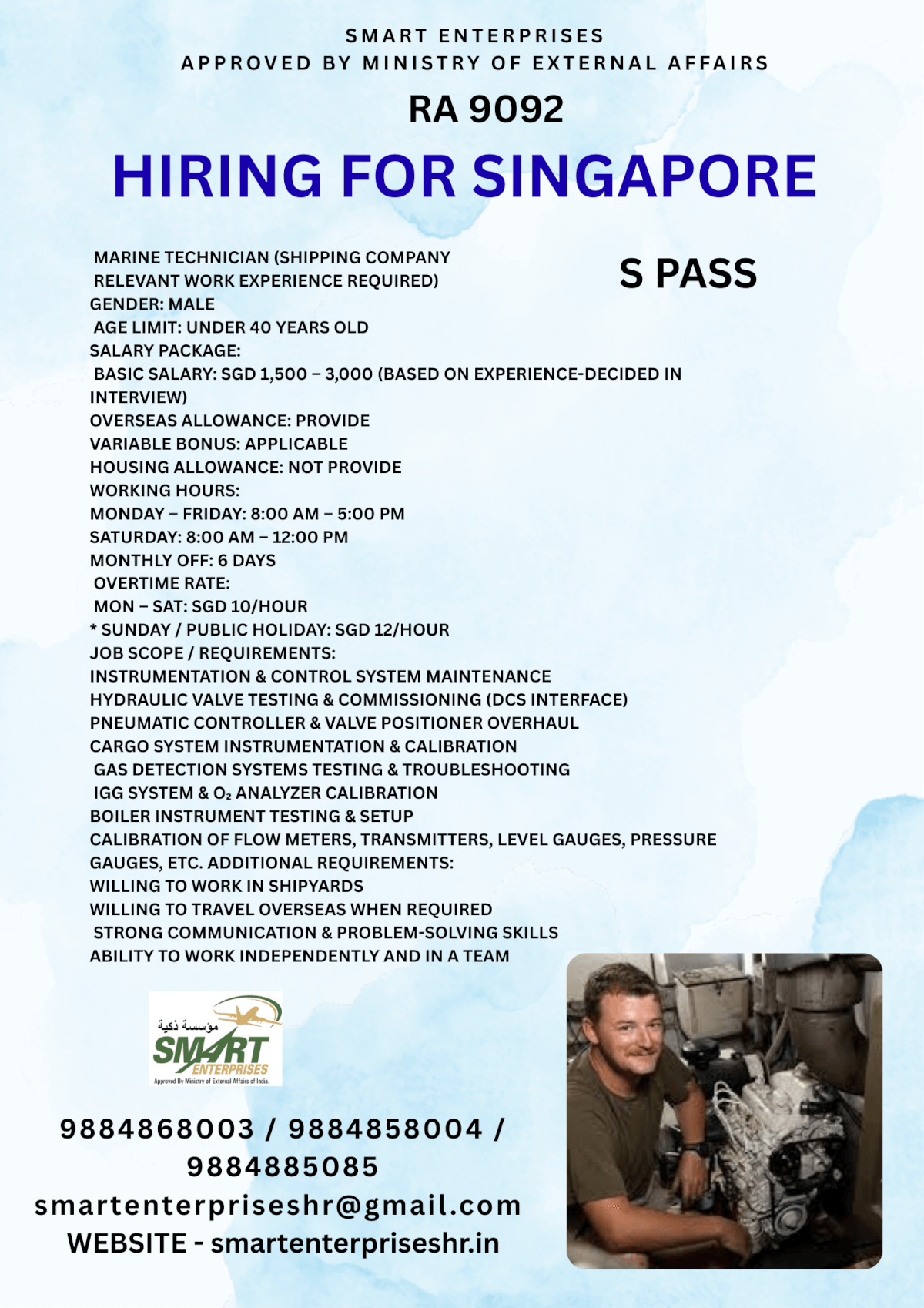 SMART ENTERPRISES
APPROVED BY MINISTRY OF EXTERNAL AFFAIRS

RA 9092

HIRING FOR SINGAPORE

S PASS

MARINE TECHNICIAN (SHIPPING COMPANY RELEVANT WORK EXPERIENCE REQUIRED)
GENDER: MALE
AGE LIMIT: UNDER 40 YEARS OLD
SALARY PACKAGE:
BASIC SALARY: SGD 1,500 – 3,000 (BASED ON EXPERIENCE-DECIDED IN INTERVIEW)
OVERSEAS ALLOWANCE: PROVIDE
VARIABLE BONUS: APPLICABLE
HOUSING ALLOWANCE: NOT PROVIDE
WORKING HOURS:
MONDAY – FRIDAY: 8:00 AM – 5:00 PM
SATURDAY: 8:00 AM – 12:00 PM
MONTHLY OFF: 6 DAYS
OVERTIME RATE:
MON – SAT: SGD 10/HOUR
* SUNDAY / PUBLIC HOLIDAY: SGD 12/HOUR
JOB SCOPE / REQUIREMENTS:
INSTRUMENTATION & CONTROL SYSTEM MAINTENANCE
HYDRAULIC VALVE TESTING & COMMISSIONING (DCS INTERFACE)
PNEUMATIC CONTROLLER & VALVE POSITIONER OVERHAUL
CARGO SYSTEM INSTRUMENTATION & CALIBRATION
GAS DETECTION SYSTEMS TESTING & TROUBLESHOOTING
IGG SYSTEM & $O_2$ ANALYZER CALIBRATION
BOILER INSTRUMENT TESTING & SETUP
CALIBRATION OF FLOW METERS, TRANSMITTERS, LEVEL GAUGES, PRESSURE GAUGES, ETC. ADDITIONAL REQUIREMENTS:
WILLING TO WORK IN SHIPYARDS
WILLING TO TRAVEL OVERSEAS WHEN REQUIRED
STRONG COMMUNICATION & PROBLEM-SOLVING SKILLS
ABILITY TO WORK INDEPENDENTLY AND IN A TEAM

مؤسسة ذكية
SMART
ENTERPRISES
Approved By Ministry of External Affairs of India.

9884868003 / 9884858004 / 9884885085
smartenterpriseshr@gmail.com
WEBSITE - smartenterpriseshr.in